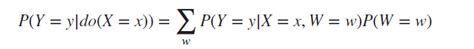 $P(Y = y|do(X = x)) = \sum_{w} P(Y = y|X = x, W = w)P(W = w)$